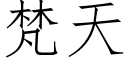 梵天